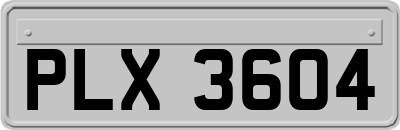 PLX 3604